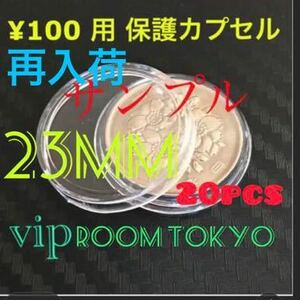 ¥100 用 保護カプセル
再入荷
サンプル
23MM
20PCS
vip ROOM TOKYO